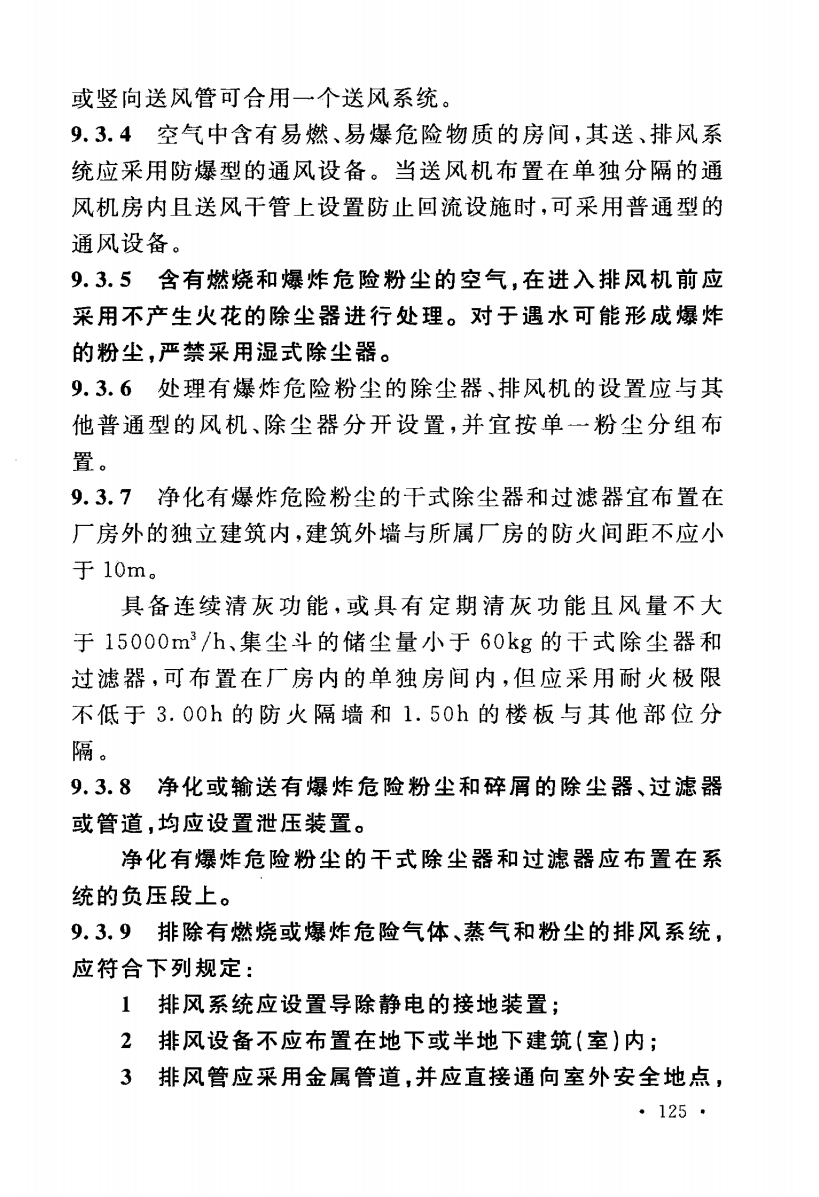 或竖向送风管可合用一个送风系统。

9.3.4 空气中含有易燃、易爆危险物质的房间，其送、排风系统应采用防爆型的通风设备。当送风机布置在单独分隔的通风机房内且送风干管上设置防止回流设施时，可采用普通型的通风设备。

9.3.5 含有燃烧和爆炸危险粉尘的空气，在进入排风机前应采用不产生火花的除尘器进行处理。对于遇水可能形成爆炸的粉尘，严禁采用湿式除尘器。

9.3.6 处理有爆炸危险粉尘的除尘器、排风机的设置应与其他普通型的风机、除尘器分开设置，并宜按单一粉尘分组布置。

9.3.7 净化有爆炸危险粉尘的干式除尘器和过滤器宜布置在厂房外的独立建筑内，建筑外墙与所属厂房的防火间距不应小于 10m。

具备连续清灰功能，或具有定期清灰功能且风量不大于 $15000m^3/h$、集尘斗的储尘量小于 60kg 的干式除尘器和过滤器，可布置在厂房内的单独房间内，但应采用耐火极限不低于 3.00h 的防火隔墙和 1.50h 的楼板与其他部位分隔。

9.3.8 净化或输送有爆炸危险粉尘和碎屑的除尘器、过滤器或管道，均应设置泄压装置。

净化有爆炸危险粉尘的干式除尘器和过滤器应布置在系统的负压段上。

9.3.9 排除有燃烧或爆炸危险气体、蒸气和粉尘的排风系统，应符合下列规定：

1 排风系统应设置导除静电的接地装置；

2 排风设备不应布置在地下或半地下建筑(室)内；

3 排风管应采用金属管道，并应直接通向室外安全地点，

· 125 ·